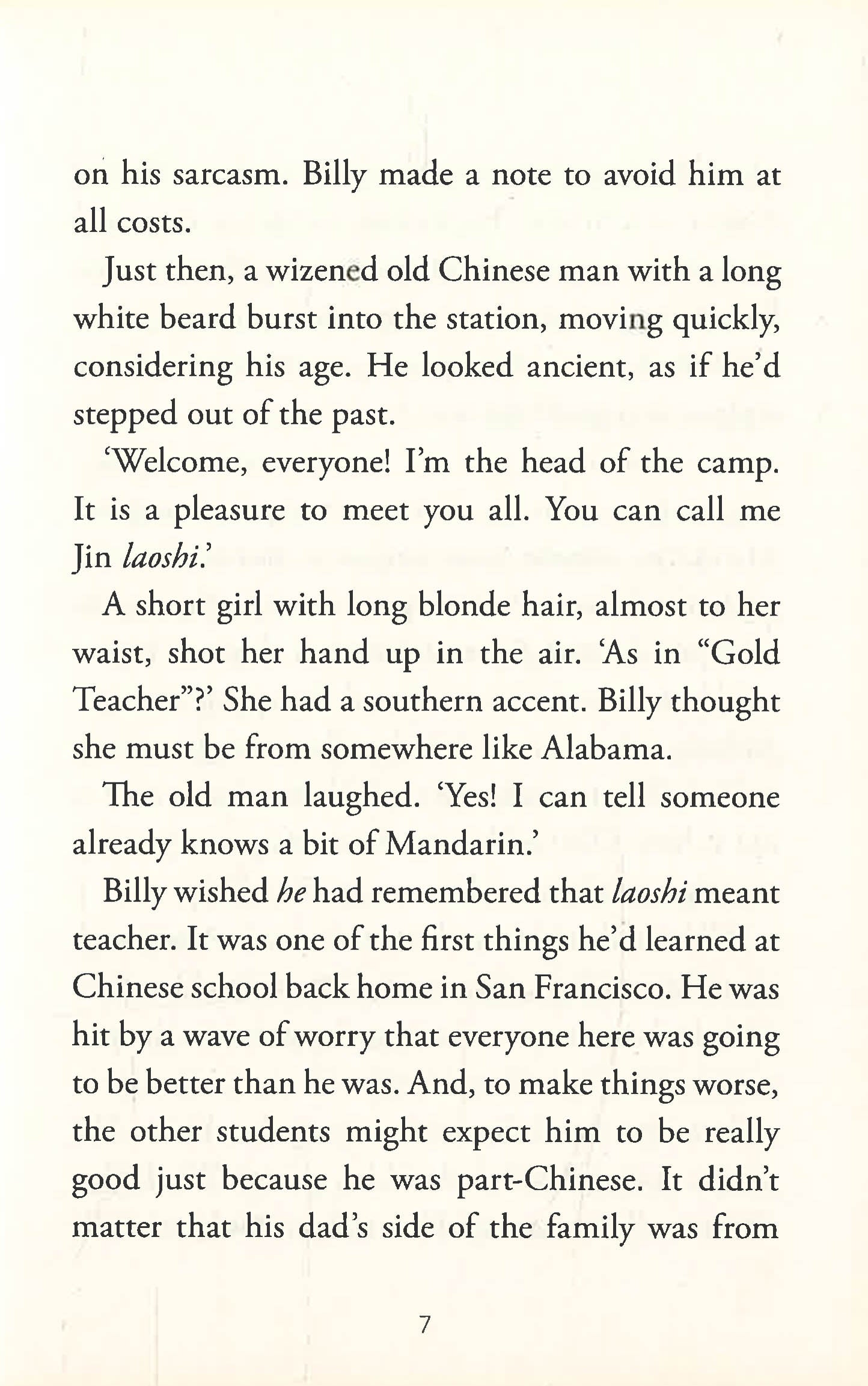 on his sarcasm. Billy made a note to avoid him at all costs.

Just then, a wizened old Chinese man with a long white beard burst into the station, moving quickly, considering his age. He looked ancient, as if he'd stepped out of the past.

'Welcome, everyone! I'm the head of the camp. It is a pleasure to meet you all. You can call me Jin laoshi.'

A short girl with long blonde hair, almost to her waist, shot her hand up in the air. 'As in "Gold Teacher"?' She had a southern accent. Billy thought she must be from somewhere like Alabama.

The old man laughed. 'Yes! I can tell someone already knows a bit of Mandarin.'

Billy wished he had remembered that laoshi meant teacher. It was one of the first things he'd learned at Chinese school back home in San Francisco. He was hit by a wave of worry that everyone here was going to be better than he was. And, to make things worse, the other students might expect him to be really good just because he was part-Chinese. It didn't matter that his dad's side of the family was from

7